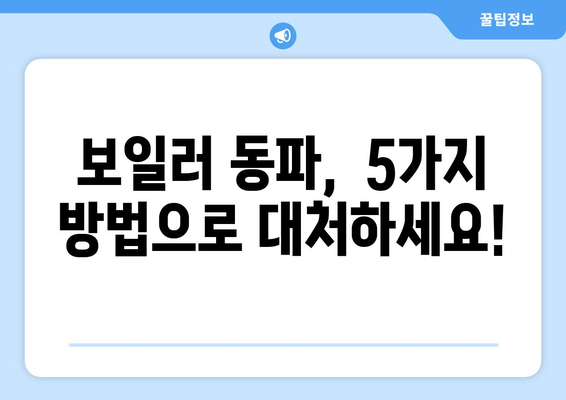 꿀팁정보

보일러 동파, 5가지 방법으로 대처하세요!